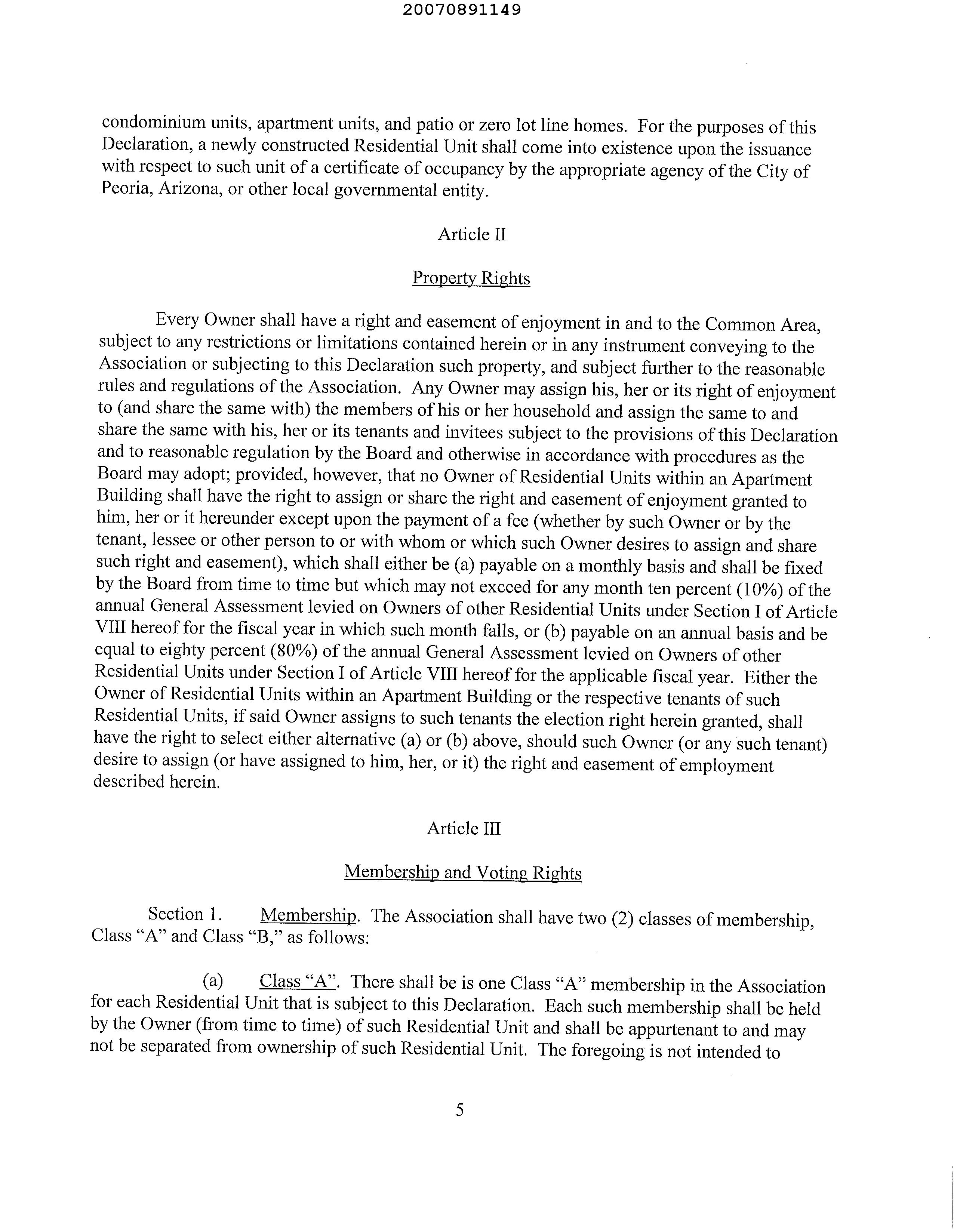 20070891149

condominium units, apartment units, and patio or zero lot line homes. For the purposes of this Declaration, a newly constructed Residential Unit shall come into existence upon the issuance with respect to such unit of a certificate of occupancy by the appropriate agency of the City of Peoria, Arizona, or other local governmental entity.

Article II

Property Rights

Every Owner shall have a right and easement of enjoyment in and to the Common Area, subject to any restrictions or limitations contained herein or in any instrument conveying to the Association or subjecting to this Declaration such property, and subject further to the reasonable rules and regulations of the Association. Any Owner may assign his, her or its right of enjoyment to (and share the same with) the members of his or her household and assign the same to and share the same with his, her or its tenants and invitees subject to the provisions of this Declaration and to reasonable regulation by the Board and otherwise in accordance with procedures as the Board may adopt; provided, however, that no Owner of Residential Units within an Apartment Building shall have the right to assign or share the right and easement of enjoyment granted to him, her or it hereunder except upon the payment of a fee (whether by such Owner or by the tenant, lessee or other person to or with whom or which such Owner desires to assign and share such right and easement), which shall either be (a) payable on a monthly basis and shall be fixed by the Board from time to time but which may not exceed for any month ten percent (10%) of the annual General Assessment levied on Owners of other Residential Units under Section I of Article VIII hereof for the fiscal year in which such month falls, or (b) payable on an annual basis and be equal to eighty percent (80%) of the annual General Assessment levied on Owners of other Residential Units under Section I of Article VIII hereof for the applicable fiscal year. Either the Owner of Residential Units within an Apartment Building or the respective tenants of such Residential Units, if said Owner assigns to such tenants the election right herein granted, shall have the right to select either alternative (a) or (b) above, should such Owner (or any such tenant) desire to assign (or have assigned to him, her, or it) the right and easement of employment described herein.

Article III

Membership and Voting Rights

Section 1. Membership. The Association shall have two (2) classes of membership, Class "A" and Class "B," as follows:

(a) Class "A". There shall be is one Class "A" membership in the Association for each Residential Unit that is subject to this Declaration. Each such membership shall be held by the Owner (from time to time) of such Residential Unit and shall be appurtenant to and may not be separated from ownership of such Residential Unit. The foregoing is not intended to

5